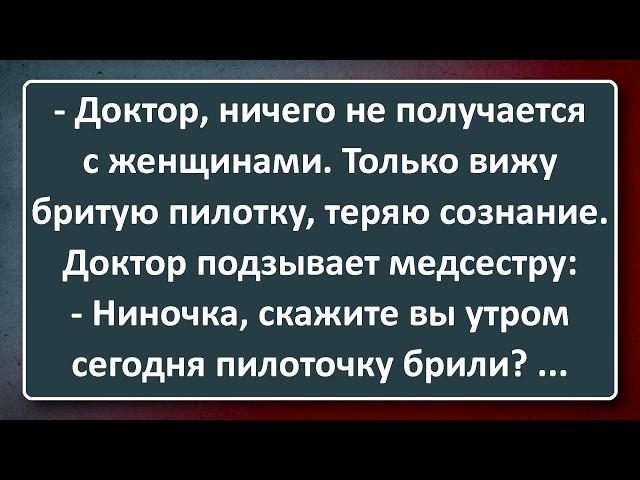 - Доктор, ничего не получается с женщинами. Только вижу бритую пилотку, теряю сознание.
Доктор подзывает медсестру:
- Ниночка, скажите вы утром сегодня пилоточку брили? ...